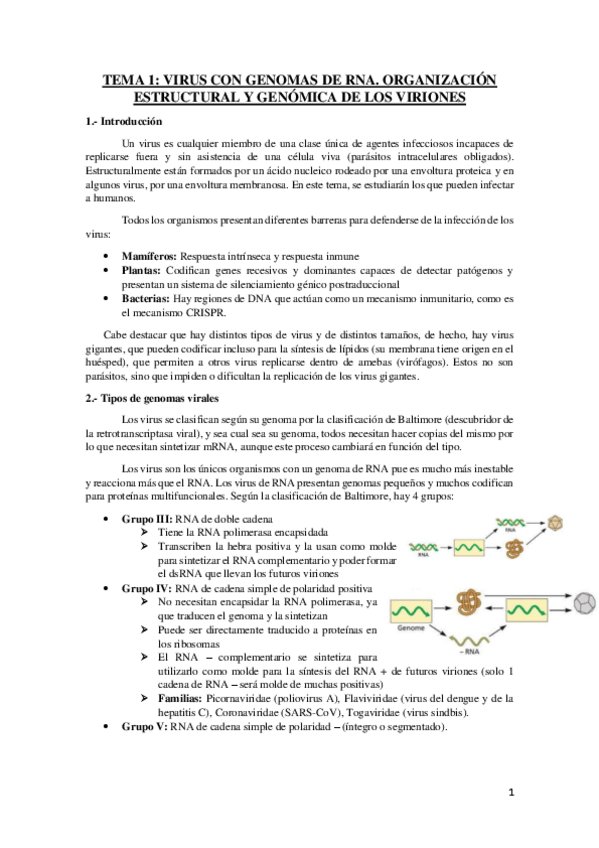 TEMA 1: VIRUS CON GENOMAS DE RNA. ORGANIZACIÓN ESTRUCTURAL Y GENÓMICA DE LOS VIRIONES

1.- Introducción

Un virus es cualquier miembro de una clase única de agentes infecciosos incapaces de replicarse fuera y sin asistencia de una célula viva (parásitos intracelulares obligados). Estructuralmente están formados por un ácido nucleico rodeado por una envoltura proteica y en algunos virus, por una envoltura membranosa. En este tema, se estudiarán los que pueden infectar a humanos.

Todos los organismos presentan diferentes barreras para defenderse de la infección de los virus:

• Mamíferos: Respuesta intrínseca y respuesta inmune
• Plantas: Codifican genes recesivos y dominantes capaces de detectar patógenos y presentan un sistema de silenciamiento génico postraduccional
• Bacterias: Hay regiones de DNA que actúan como un mecanismo inmunitario, como es el mecanismo CRISPR.

Cabe destacar que hay distintos tipos de virus y de distintos tamaños, de hecho, hay virus gigantes, que pueden codificar incluso para la síntesis de lípidos (su membrana tiene origen en el huésped), que permiten a otros virus replicarse dentro de amebas (virófagos). Estos no son parásitos, sino que impiden o dificultan la replicación de los virus gigantes.

2.- Tipos de genomas virales

Los virus se clasifican según su genoma por la clasificación de Baltimore (descubridor de la retrotranscriptasa viral), y sea cual sea su genoma, todos necesitan hacer copias del mismo por lo que necesitan sintetizar mRNA, aunque este proceso cambiará en función del tipo.

Los virus son los únicos organismos con un genoma de RNA pue es mucho más inestable y reacciona más que el RNA. Los virus de RNA presentan genomas pequeños y muchos codifican para proteínas multifuncionales. Según la clasificación de Baltimore, hay 4 grupos:

• Grupo III: RNA de doble cadena
➢ Tiene la RNA polimerasa encapsidada
➢ Transcriben la hebra positiva y la usan como molde para sintetizar el RNA complementario y poder formar el dsRNA que llevan los futuros viriones
• Grupo IV: RNA de cadena simple de polaridad positiva
➢ No necesitan encapsidar la RNA polimerasa, ya que traducen el genoma y la sintetizan
➢ Puede ser directamente traducido a proteínas en los ribosomas
➢ El RNA – complementario se sintetiza para utilizarlo como molde para la síntesis del RNA + de futuros viriones (solo 1 cadena de RNA – será molde de muchas positivas)
➢ Familias: Picornaviridae (poliovirus A), Flaviviridae (virus del dengue y de la hepatitis C), Coronaviridae (SARS-CoV), Togaviridae (virus sindbis).
• Grupo V: RNA de cadena simple de polaridad – (íntegro o segmentado).

RNA
RNA
Genome
– RNA

1